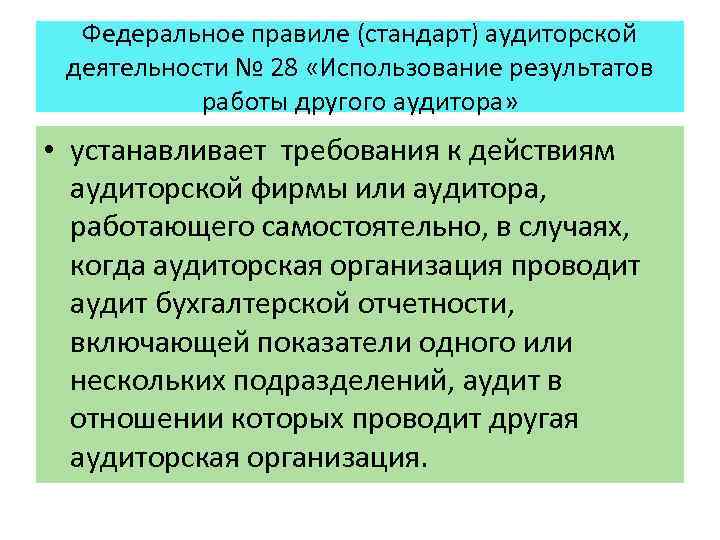 Федеральное правиле (стандарт) аудиторской деятельности № 28 «Использование результатов работы другого аудитора»

• устанавливает  требования к действиям аудиторской фирмы или аудитора, работающего самостоятельно, в случаях, когда аудиторская организация проводит аудит бухгалтерской отчетности, включающей показатели одного или нескольких подразделений, аудит в отношении которых проводит другая аудиторская организация.